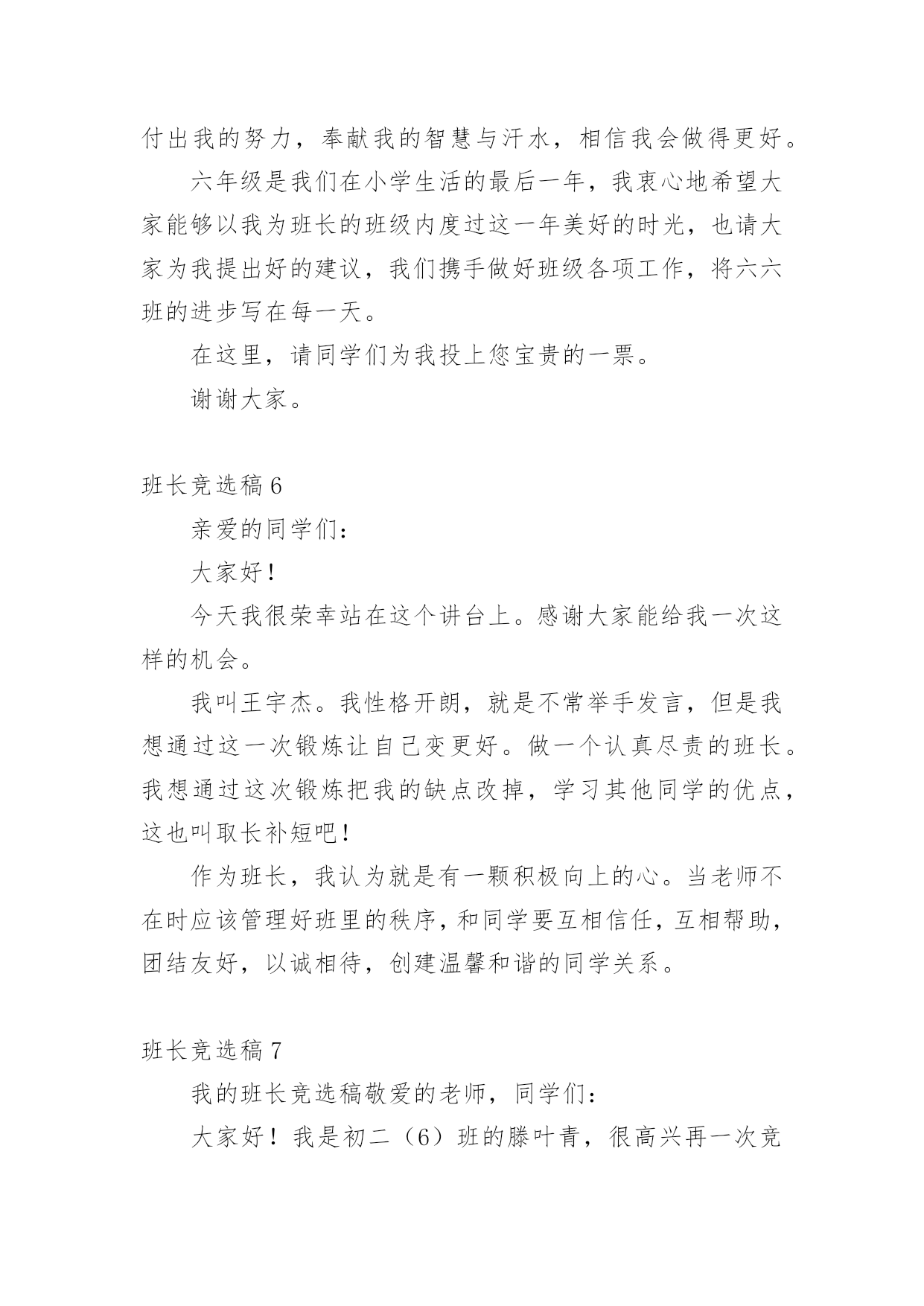 付出我的努力，奉献我的智慧与汗水，相信我会做得更好。

六年级是我们在小学生活的最后一年，我衷心地希望大家能够以我为班长的班级内度过这一年美好的时光，也请大家为我提出好的建议，我们携手做好班级各项工作，将六六班的进步写在每一天。

在这里，请同学们为我投上您宝贵的一票。

谢谢大家。

班长竞选稿 6

亲爱的同学们：

大家好！

今天我很荣幸站在这个讲台上。感谢大家能给我一次这样的机会。

我叫王宇杰。我性格开朗，就是不常举手发言，但是我想通过这一次锻炼让自己变更好。做一个认真尽责的班长。我想通过这次锻炼把我的缺点改掉，学习其他同学的优点，这也叫取长补短吧！

作为班长，我认为就是有一颗积极向上的心。当老师不在时应该管理好班里的秩序，和同学要互相信任，互相帮助，团结友好，以诚相待，创建温馨和谐的同学关系。

班长竞选稿 7

我的班长竞选稿敬爱的老师，同学们：

大家好！我是初二（6）班的滕叶青，很高兴再一次竞